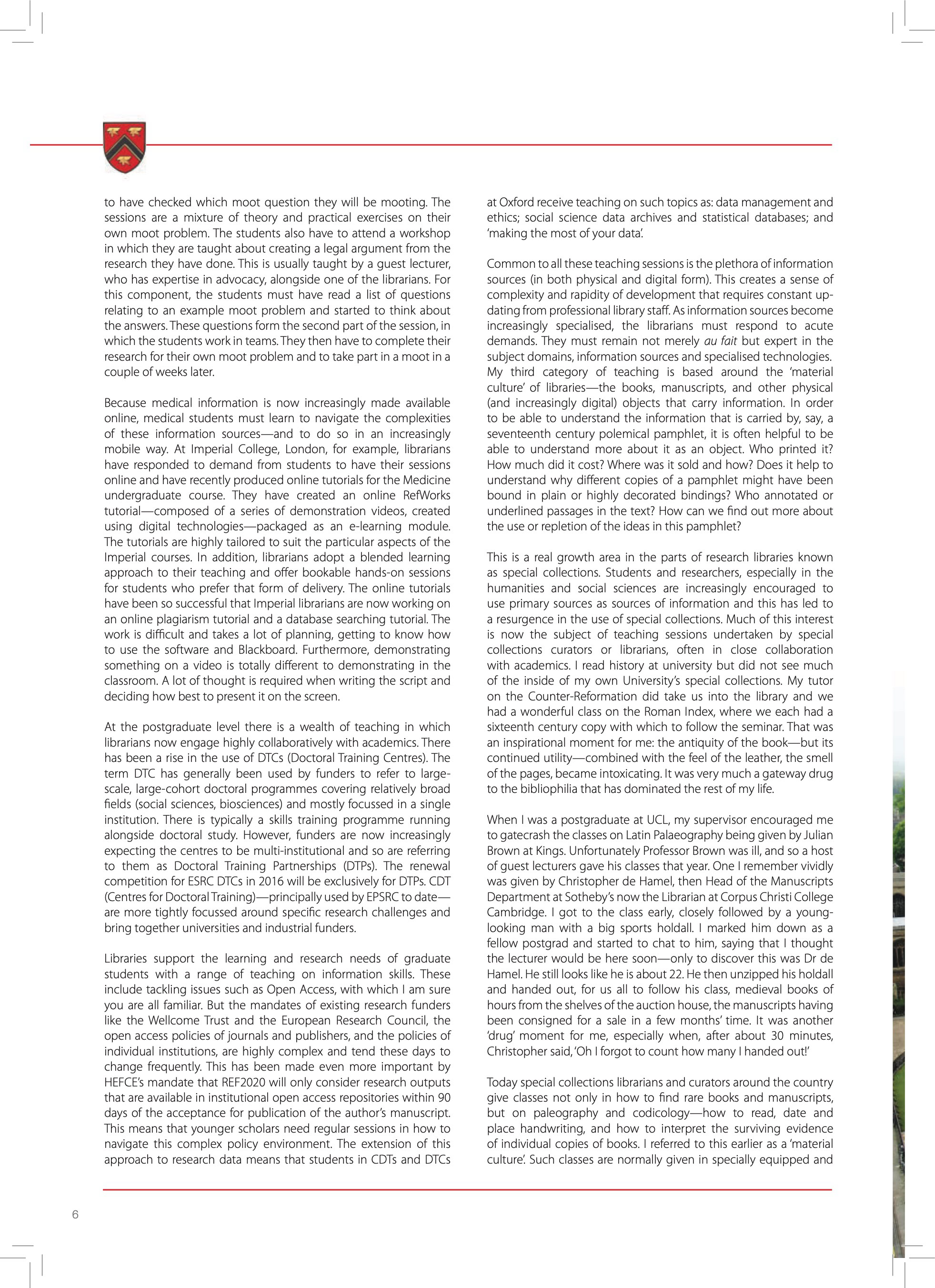 to have checked which moot question they will be mooting. The sessions are a mixture of theory and practical exercises on their own moot problem. The students also have to attend a workshop in which they are taught about creating a legal argument from the research they have done. This is usually taught by a guest lecturer, who has expertise in advocacy, alongside one of the librarians. For this component, the students must have read a list of questions relating to an example moot problem and started to think about the answers. These questions form the second part of the session, in which the students work in teams. They then have to complete their research for their own moot problem and to take part in a moot in a couple of weeks later.

Because medical information is now increasingly made available online, medical students must learn to navigate the complexities of these information sources—and to do so in an increasingly mobile way. At Imperial College, London, for example, librarians have responded to demand from students to have their sessions online and have recently produced online tutorials for the Medicine undergraduate course. They have created an online RefWorks tutorial—composed of a series of demonstration videos, created using digital technologies—packaged as an e-learning module. The tutorials are highly tailored to suit the particular aspects of the Imperial courses. In addition, librarians adopt a blended learning approach to their teaching and offer bookable hands-on sessions for students who prefer that form of delivery. The online tutorials have been so successful that Imperial librarians are now working on an online plagiarism tutorial and a database searching tutorial. The work is difficult and takes a lot of planning, getting to know how to use the software and Blackboard. Furthermore, demonstrating something on a video is totally different to demonstrating in the classroom. A lot of thought is required when writing the script and deciding how best to present it on the screen.

At the postgraduate level there is a wealth of teaching in which librarians now engage highly collaboratively with academics. There has been a rise in the use of DTCs (Doctoral Training Centres). The term DTC has generally been used by funders to refer to large-scale, large-cohort doctoral programmes covering relatively broad fields (social sciences, biosciences) and mostly focussed in a single institution. There is typically a skills training programme running alongside doctoral study. However, funders are now increasingly expecting the centres to be multi-institutional and so are referring to them as Doctoral Training Partnerships (DTPs). The renewal competition for ESRC DTCs in 2016 will be exclusively for DTPs. CDT (Centres for Doctoral Training)—principally used by EPSRC to date—are more tightly focussed around specific research challenges and bring together universities and industrial funders.

Libraries support the learning and research needs of graduate students with a range of teaching on information skills. These include tackling issues such as Open Access, with which I am sure you are all familiar. But the mandates of existing research funders like the Wellcome Trust and the European Research Council, the open access policies of journals and publishers, and the policies of individual institutions, are highly complex and tend these days to change frequently. This has been made even more important by HEFCE's mandate that REF2020 will only consider research outputs that are available in institutional open access repositories within 90 days of the acceptance for publication of the author's manuscript. This means that younger scholars need regular sessions in how to navigate this complex policy environment. The extension of this approach to research data means that students in CDTs and DTCs at Oxford receive teaching on such topics as: data management and ethics; social science data archives and statistical databases; and 'making the most of your data'.

Common to all these teaching sessions is the plethora of information sources (in both physical and digital form). This creates a sense of complexity and rapidity of development that requires constant updating from professional library staff. As information sources become increasingly specialised, the librarians must respond to acute demands. They must remain not merely au fait but expert in the subject domains, information sources and specialised technologies. My third category of teaching is based around the 'material culture' of libraries—the books, manuscripts, and other physical (and increasingly digital) objects that carry information. In order to be able to understand the information that is carried by, say, a seventeenth century polemical pamphlet, it is often helpful to be able to understand more about it as an object. Who printed it? How much did it cost? Where was it sold and how? Does it help to understand why different copies of a pamphlet might have been bound in plain or highly decorated bindings? Who annotated or underlined passages in the text? How can we find out more about the use or repletion of the ideas in this pamphlet?

This is a real growth area in the parts of research libraries known as special collections. Students and researchers, especially in the humanities and social sciences are increasingly encouraged to use primary sources as sources of information and this has led to a resurgence in the use of special collections. Much of this interest is now the subject of teaching sessions undertaken by special collections curators or librarians, often in close collaboration with academics. I read history at university but did not see much of the inside of my own University's special collections. My tutor on the Counter-Reformation did take us into the library and we had a wonderful class on the Roman Index, where we each had a sixteenth century copy with which to follow the seminar. That was an inspirational moment for me: the antiquity of the book—but its continued utility—combined with the feel of the leather, the smell of the pages, became intoxicating. It was very much a gateway drug to the bibliophilia that has dominated the rest of my life.

When I was a postgraduate at UCL, my supervisor encouraged me to gatecrash the classes on Latin Palaeography being given by Julian Brown at Kings. Unfortunately Professor Brown was ill, and so a host of guest lecturers gave his classes that year. One I remember vividly was given by Christopher de Hamel, then Head of the Manuscripts Department at Sotheby's now the Librarian at Corpus Christi College Cambridge. I got to the class early, closely followed by a young-looking man with a big sports holdall. I marked him down as a fellow postgrad and started to chat to him, saying that I thought the lecturer would be here soon—only to discover this was Dr de Hamel. He still looks like he is about 22. He then unzipped his holdall and handed out, for us all to follow his class, medieval books of hours from the shelves of the auction house, the manuscripts having been consigned for a sale in a few months' time. It was another 'drug' moment for me, especially when, after about 30 minutes, Christopher said, 'Oh I forgot to count how many I handed out!'

Today special collections librarians and curators around the country give classes not only in how to find rare books and manuscripts, but on paleography and codicology—how to read, date and place handwriting, and how to interpret the surviving evidence of individual copies of books. I referred to this earlier as a 'material culture'. Such classes are normally given in specially equipped and

6